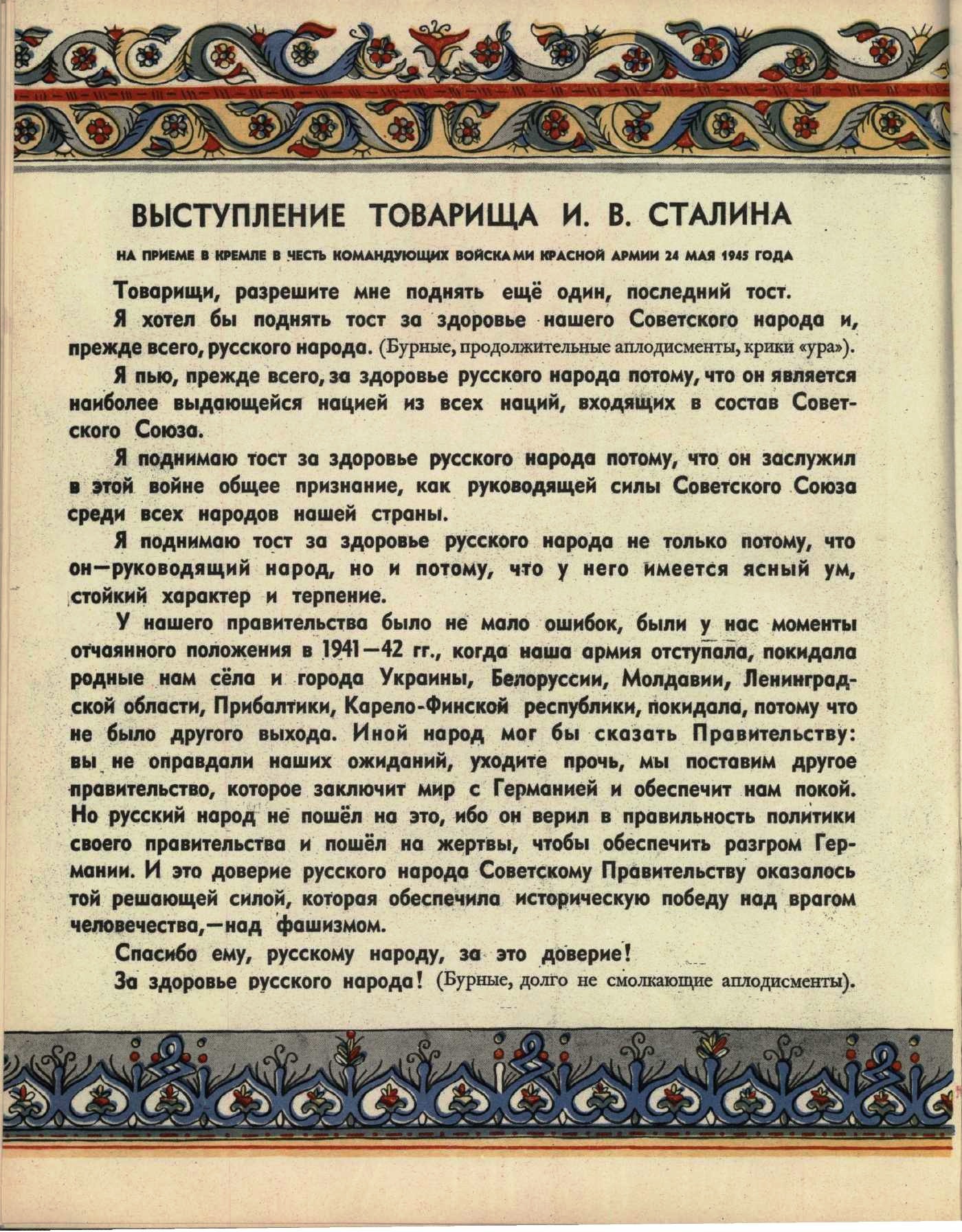 ВЫСТУПЛЕНИЕ ТОВАРИЩА И. В. СТАЛИНА

НА ПРИЕМЕ В КРЕМЛЕ В ЧЕСТЬ КОМАНДУЮЩИХ ВОЙСКАМИ КРАСНОЙ АРМИИ 24 МАЯ 1945 ГОДА

Товарищи, разрешите мне поднять ещё один, последний тост.

Я хотел бы поднять тост за здоровье нашего Советского народа и, прежде всего, русского народа. (Бурные, продолжительные аплодисменты, крики «ура»).

Я пью, прежде всего, за здоровье русского народа потому, что он является наиболее выдающейся нацией из всех наций, входящих в состав Советского Союза.

Я поднимаю тост за здоровье русского народа потому, что он заслужил в этой войне общее признание, как руководящей силы Советского Союза среди всех народов нашей страны.

Я поднимаю тост за здоровье русского народа не только потому, что он—руководящий народ, но и потому, что у него имеется ясный ум, стойкий характер и терпение.

У нашего правительства было не мало ошибок, были у нас моменты отчаянного положения в 1941—42 гг., когда наша армия отступала, покидала родные нам сёла и города Украины, Белоруссии, Молдавии, Ленинградской области, Прибалтики, Карело-Финской республики, покидала, потому что не было другого выхода. Иной народ мог бы сказать Правительству: вы не оправдали наших ожиданий, уходите прочь, мы поставим другое правительство, которое заключит мир с Германией и обеспечит нам покой. Но русский народ не пошёл на это, ибо он верил в правильность политики своего правительства и пошёл на жертвы, чтобы обеспечить разгром Германии. И это доверие русского народа Советскому Правительству оказалось той решающей силой, которая обеспечила историческую победу над врагом человечества,—над фашизмом.

Спасибо ему, русскому народу, за это доверие!

За здоровье русского народа! (Бурные, долго не смолкающие аплодисменты).